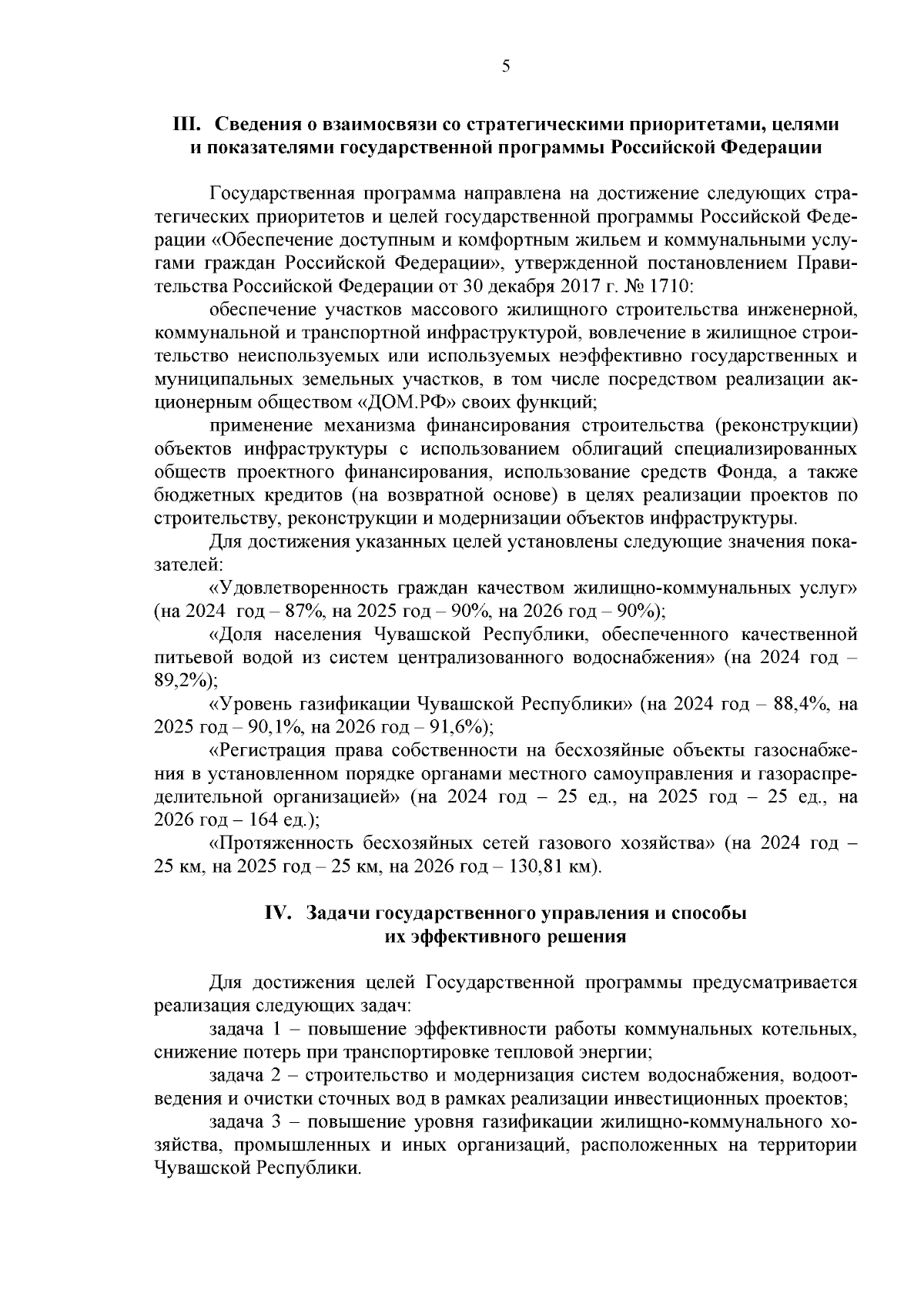 5

III. Сведения о взаимосвязи со стратегическими приоритетами, целями и показателями государственной программы Российской Федерации

Государственная программа направлена на достижение следующих стратегических приоритетов и целей государственной программы Российской Федерации «Обеспечение доступным и комфортным жильем и коммунальными услугами граждан Российской Федерации», утвержденной постановлением Правительства Российской Федерации от 30 декабря 2017 г. № 1710:

обеспечение участков массового жилищного строительства инженерной, коммунальной и транспортной инфраструктурой, вовлечение в жилищное строительство неиспользуемых или используемых неэффективно государственных и муниципальных земельных участков, в том числе посредством реализации акционерным обществом «ДОМ.РФ» своих функций;

применение механизма финансирования строительства (реконструкции) объектов инфраструктуры с использованием облигаций специализированных обществ проектного финансирования, использование средств Фонда, а также бюджетных кредитов (на возвратной основе) в целях реализации проектов по строительству, реконструкции и модернизации объектов инфраструктуры.

Для достижения указанных целей установлены следующие значения показателей:

«Удовлетворенность граждан качеством жилищно-коммунальных услуг» (на 2024 год – 87%, на 2025 год – 90%, на 2026 год – 90%);

«Доля населения Чувашской Республики, обеспеченного качественной питьевой водой из систем централизованного водоснабжения» (на 2024 год – 89,2%);

«Уровень газификации Чувашской Республики» (на 2024 год – 88,4%, на 2025 год – 90,1%, на 2026 год – 91,6%);

«Регистрация права собственности на бесхозяйные объекты газоснабжения в установленном порядке органами местного самоуправления и газораспределительной организацией» (на 2024 год – 25 ед., на 2025 год – 25 ед., на 2026 год – 164 ед.);

«Протяженность бесхозяйных сетей газового хозяйства» (на 2024 год – 25 км, на 2025 год – 25 км, на 2026 год – 130,81 км).

IV. Задачи государственного управления и способы их эффективного решения

Для достижения целей Государственной программы предусматривается реализация следующих задач:

задача 1 – повышение эффективности работы коммунальных котельных, снижение потерь при транспортировке тепловой энергии;

задача 2 – строительство и модернизация систем водоснабжения, водоотведения и очистки сточных вод в рамках реализации инвестиционных проектов;

задача 3 – повышение уровня газификации жилищно-коммунального хозяйства, промышленных и иных организаций, расположенных на территории Чувашской Республики.